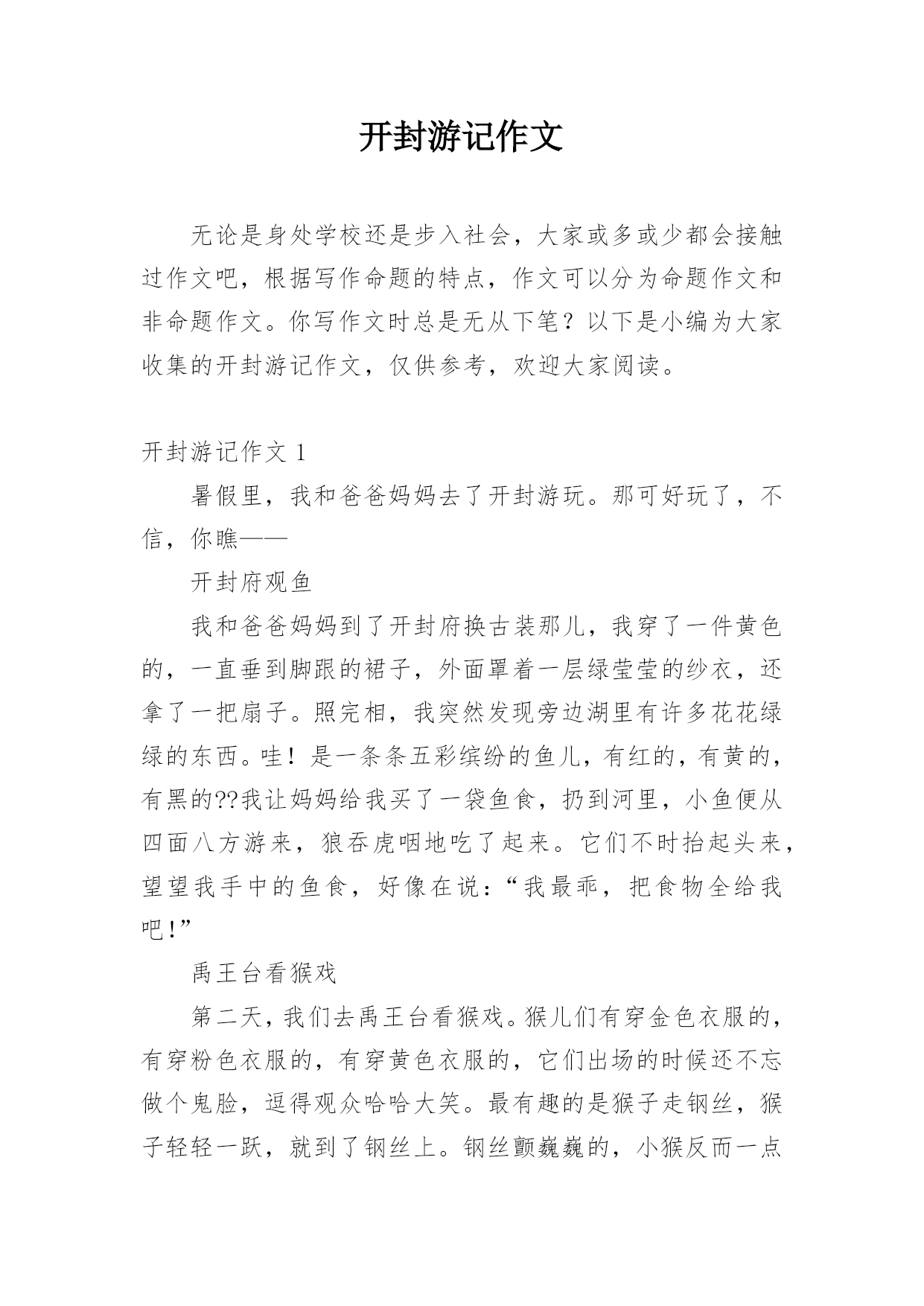 开封游记作文

无论是身处学校还是步入社会，大家或多或少都会接触过作文吧，根据写作命题的特点，作文可以分为命题作文和非命题作文。你写作文时总是无从下笔？以下是小编为大家收集的开封游记作文，仅供参考，欢迎大家阅读。

开封游记作文 1

暑假里，我和爸爸妈妈去了开封游玩。那可好玩了，不信，你瞧——

开封府观鱼

我和爸爸妈妈到了开封府换古装那儿，我穿了一件黄色的，一直垂到脚跟的裙子，外面罩着一层绿莹莹的纱衣，还拿了一把扇子。照完相，我突然发现旁边湖里有许多花花绿绿的东西。哇！是一条条五彩缤纷的鱼儿，有红的，有黄的，有黑的??我让妈妈给我买了一袋鱼食，扔到河里，小鱼便从四面八方游来，狼吞虎咽地吃了起来。它们不时抬起头来，望望我手中的鱼食，好像在说：“我最乖，把食物全给我吧！”

禹王台看猴戏

第二天，我们去禹王台看猴戏。猴儿们有穿金色衣服的，有穿粉色衣服的，有穿黄色衣服的，它们出场的时候还不忘做个鬼脸，逗得观众哈哈大笑。最有趣的是猴子走钢丝，猴子轻轻一跃，就到了钢丝上。钢丝颤巍巍的，小猴反而一点